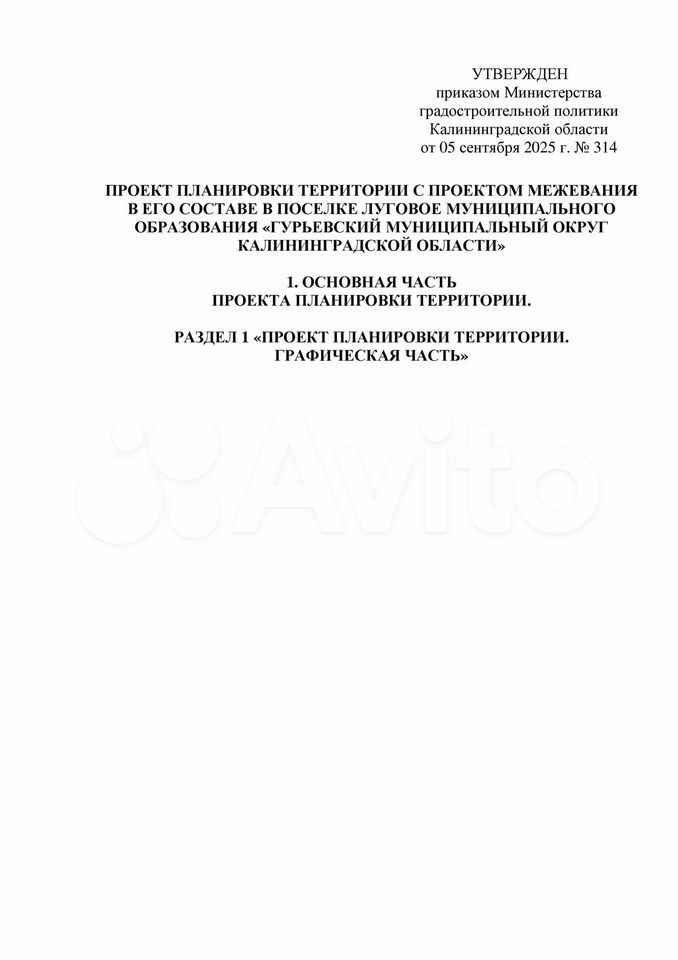 УТВЕРЖДЕН
приказом Министерства
градостроительной политики
Калининградской области
от 05 сентября 2025 г. № 314

ПРОЕКТ ПЛАНИРОВКИ ТЕРРИТОРИИ С ПРОЕКТОМ МЕЖЕВАНИЯ В ЕГО СОСТАВЕ В ПОСЕЛКЕ ЛУГОВОЕ МУНИЦИПАЛЬНОГО ОБРАЗОВАНИЯ «ГУРЬЕВСКИЙ МУНИЦИПАЛЬНЫЙ ОКРУГ КАЛИНИНГРАДСКОЙ ОБЛАСТИ»

1. ОСНОВНАЯ ЧАСТЬ
ПРОЕКТА ПЛАНИРОВКИ ТЕРРИТОРИИ.

РАЗДЕЛ 1 «ПРОЕКТ ПЛАНИРОВКИ ТЕРРИТОРИИ. ГРАФИЧЕСКАЯ ЧАСТЬ»

Avito